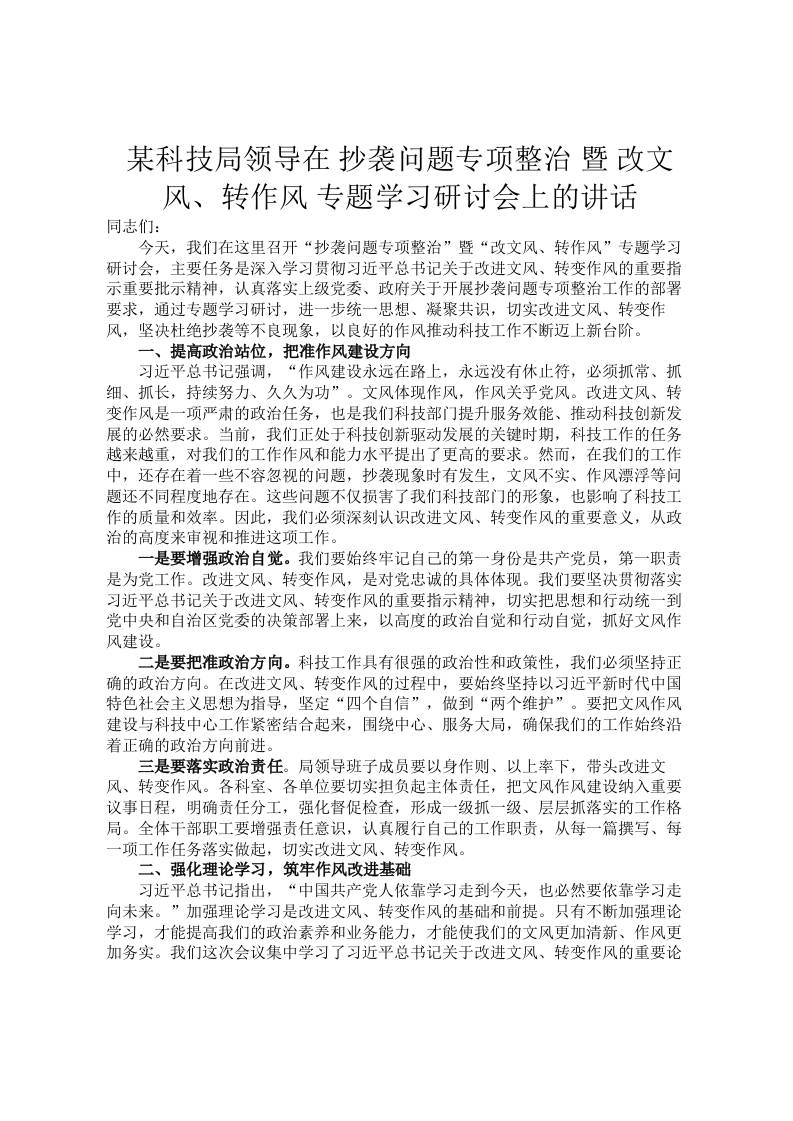 某科技局领导在 抄袭问题专项整治 暨 改文风、转作风 专题学习研讨会上的讲话

同志们：

今天，我们在这里召开“抄袭问题专项整治”暨“改文风、转作风”专题学习研讨会，主要任务是深入学习贯彻习近平总书记关于改进文风、转变作风的重要指示重要批示精神，认真落实上级党委、政府关于开展抄袭问题专项整治工作的部署要求，通过专题学习研讨，进一步统一思想、凝聚共识，切实改进文风、转变作风，坚决杜绝抄袭等不良现象，以良好的作风推动科技工作不断迈上新台阶。

一、提高政治站位，把准作风建设方向

习近平总书记强调，“作风建设永远在路上，永远没有休止符，必须抓常、抓细、抓长，持续努力、久久为功”。文风体现作风，作风关乎党风。改进文风、转变作风是一项严肃的政治任务，也是我们科技部门提升服务效能、推动科技创新发展的必然要求。当前，我们正处于科技创新驱动发展的关键时期，科技工作的任务越来越重，对我们的工作作风和能力水平提出了更高的要求。然而，在我们的工作中，还存在着一些不容忽视的问题，抄袭现象时有发生，文风不实、作风漂浮等问题还不同程度地存在。这些问题不仅损害了我们科技部门的形象，也影响了科技工作的质量和效率。因此，我们必须深刻认识改进文风、转变作风的重要意义，从政治的高度来审视和推进这项工作。

一是要增强政治自觉。我们要始终牢记自己的第一身份是共产党员，第一职责是为党工作。改进文风、转变作风，是对党忠诚的具体体现。我们要坚决贯彻落实习近平总书记关于改进文风、转变作风的重要指示精神，切实把思想和行动统一到党中央和自治区党委的决策部署上来，以高度的政治自觉和行动自觉，抓好文风作风建设。

二是要把准政治方向。科技工作具有很强的政治性和政策性，我们必须坚持正确的政治方向。在改进文风、转变作风的过程中，要始终坚持以习近平新时代中国特色社会主义思想为指导，坚定“四个自信”，做到“两个维护”。要把文风作风建设与科技中心工作紧密结合起来，围绕中心、服务大局，确保我们的工作始终沿着正确的政治方向前进。

三是要落实政治责任。局领导班子成员要以身作则、以上率下，带头改进文风、转变作风。各科室、各单位要切实担负起主体责任，把文风作风建设纳入重要议事日程，明确责任分工，强化督促检查，形成一级抓一级、层层抓落实的工作格局。全体干部职工要增强责任意识，认真履行自己的工作职责，从每一篇撰写、每一项工作任务落实做起，切实改进文风、转变作风。

二、强化理论学习，筑牢作风改进基础

习近平总书记指出，“中国共产党人依靠学习走到今天，也必然要依靠学习走向未来。”加强理论学习是改进文风、转变作风的基础和前提。只有不断加强理论学习，才能提高我们的政治素养和业务能力，才能使我们的文风更加清新、作风更加务实。我们这次会议集中学习了习近平总书记关于改进文风、转变作风的重要论